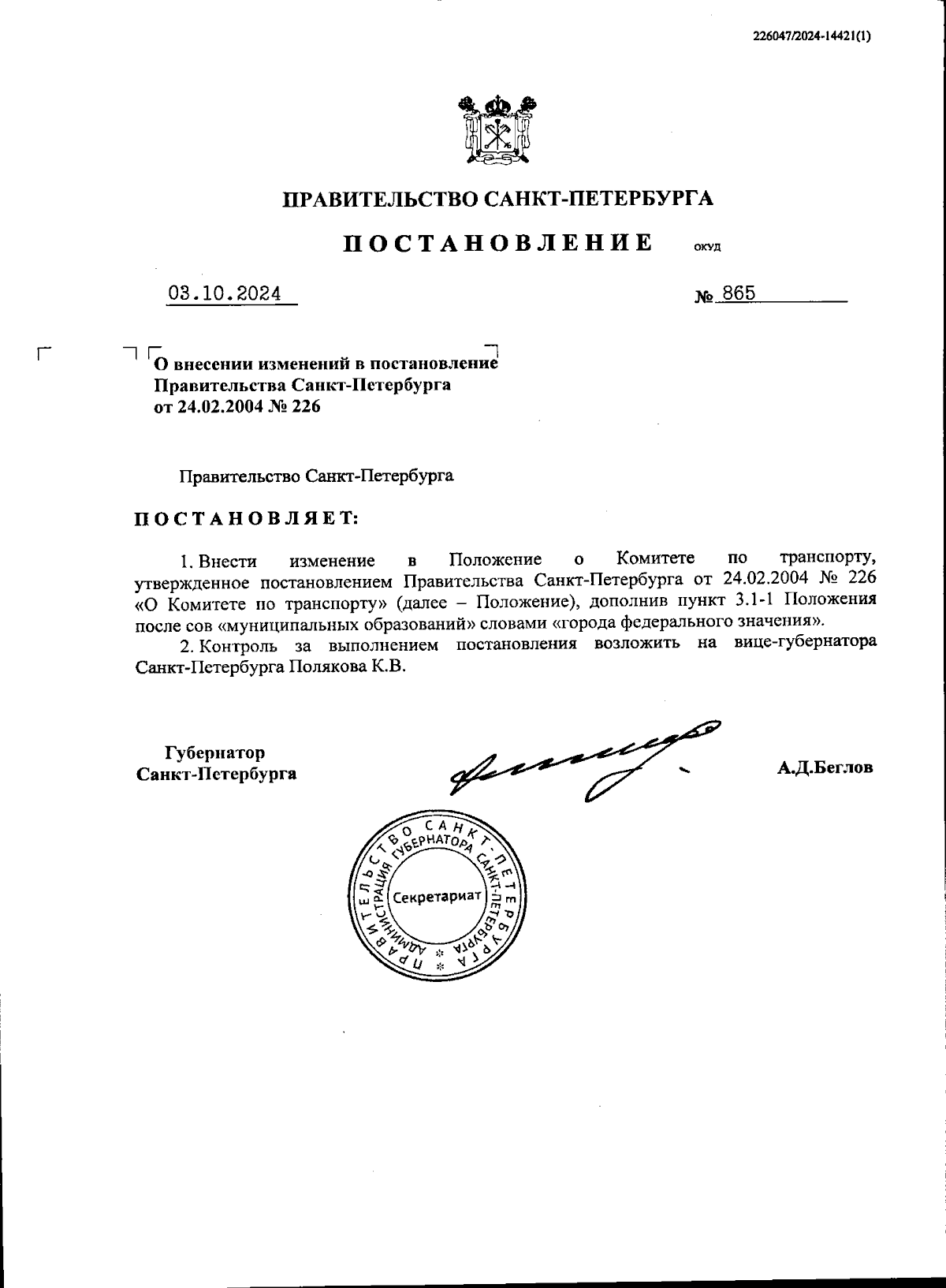 226047/2024-14421(1)

ПРАВИТЕЛЬСТВО САНКТ-ПЕТЕРБУРГА

ПОСТАНОВЛЕНИЕ ОКУД

03.10.2024 № 865

О внесении изменений в постановление Правительства Санкт-Петербурга от 24.02.2004 № 226

Правительство Санкт-Петербурга

ПОСТАНОВЛЯЕТ:

1. Внести изменение в Положение о Комитете по транспорту, утвержденное постановлением Правительства Санкт-Петербурга от 24.02.2004 № 226 «О Комитете по транспорту» (далее – Положение), дополнив пункт 3.1-1 Положения после сов «муниципальных образований» словами «города федерального значения».

2. Контроль за выполнением постановления возложить на вице-губернатора Санкт-Петербурга Полякова К.В.

Губернатор Санкт-Петербурга

А.Д.Беглов

ПРАВИТЕЛЬСТВО САНКТ-ПЕТЕРБУРГА АДМИНИСТРАЦИЯ ГУБЕРНАТОРА САНКТ-ПЕТЕРБУРГА Секретариат